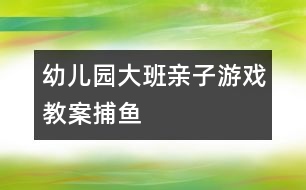 幼儿园大班亲子游戏教案捕鱼